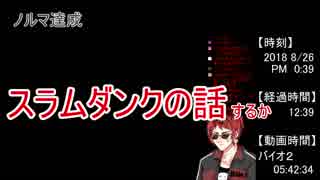 ノルマ達成

【時刻】
2018 8/26
PM 0:39

スラムダンクの話 するか

【経過時間】
12:39

【動画時間】
バイオ2
05:42:34